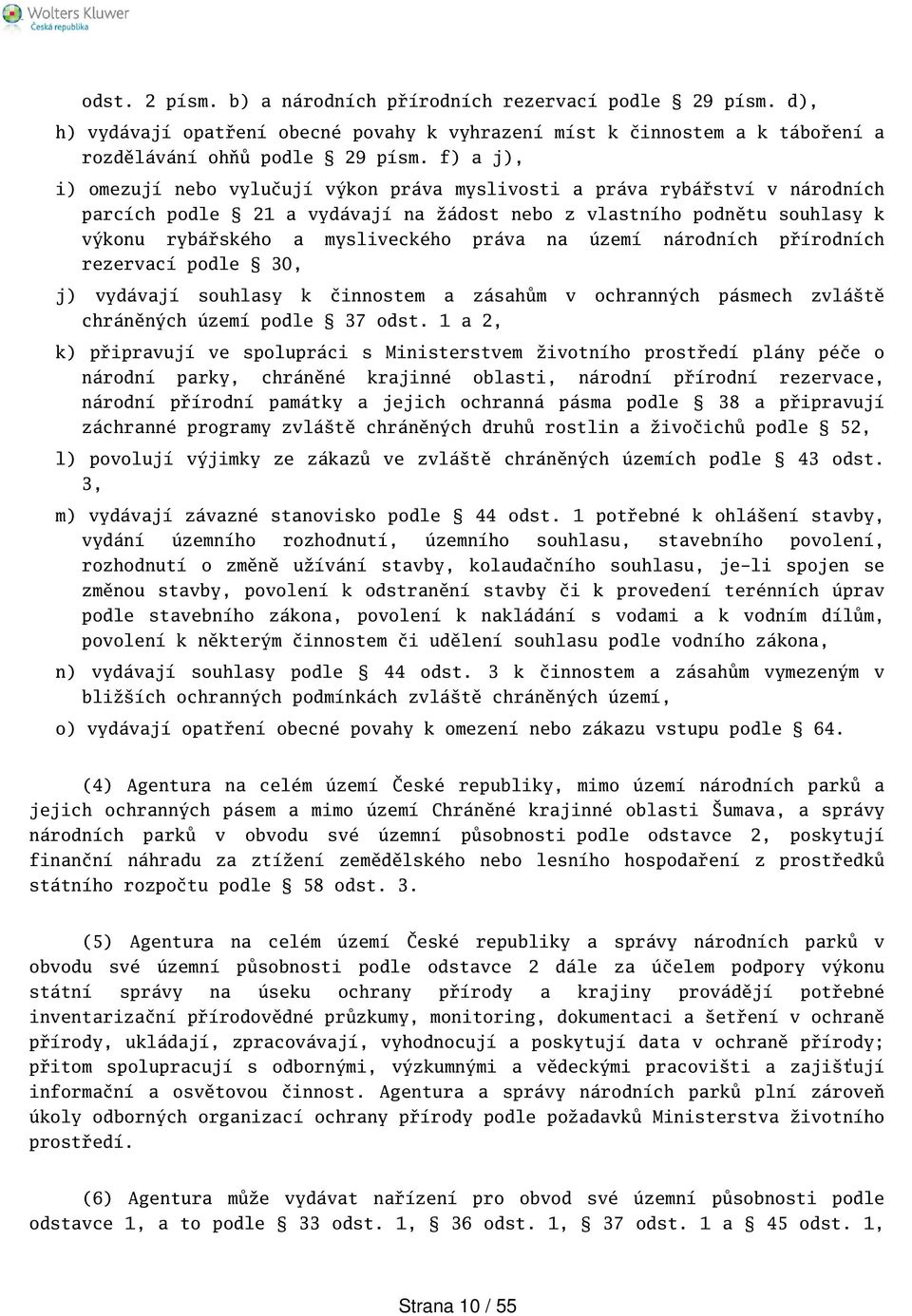 Wolters Kluwer
Česká republika

odst. 2 písm. b) a národních přírodních rezervací podle § 29 písm. d),

h) vydávají opatření obecné povahy k vyhrazení míst k činnostem a k táboření a rozdělávání ohňů podle § 29 písm. f) a j),

i) omezují nebo vylučují výkon práva myslivosti a práva rybářství v národních parcích podle § 21 a vydávají na žádost nebo z vlastního podnětu souhlasy k výkonu rybářského a mysliveckého práva na území národních přírodních rezervací podle § 30,

j) vydávají souhlasy k činnostem a zásahům v ochranných pásmech zvláště chráněných území podle § 37 odst. 1 a 2,

k) připravují ve spolupráci s Ministerstvem životního prostředí plány péče o národní parky, chráněné krajinné oblasti, národní přírodní rezervace, národní přírodní památky a jejich ochranná pásma podle § 38 a připravují záchranné programy zvláště chráněných druhů rostlin a živočichů podle § 52,

l) povolují výjimky ze zákazů ve zvláště chráněných územích podle § 43 odst. 3,

m) vydávají závazné stanovisko podle § 44 odst. 1 potřebné k ohlášení stavby, vydání územního rozhodnutí, územního souhlasu, stavebního povolení, rozhodnutí o změně užívání stavby, kolaudačního souhlasu, je-li spojen se změnou stavby, povolení k odstranění stavby či k provedení terénních úprav podle stavebního zákona, povolení k nakládání s vodami a k vodním dílům, povolení k některým činnostem či udělení souhlasu podle vodního zákona,

n) vydávají souhlasy podle § 44 odst. 3 k činnostem a zásahům vymezeným v bližších ochranných podmínkách zvláště chráněných území,

o) vydávají opatření obecné povahy k omezení nebo zákazu vstupu podle § 64.

(4) Agentura na celém území České republiky, mimo území národních parků a jejich ochranných pásem a mimo území Chráněné krajinné oblasti Šumava, a správy národních parků v obvodu své územní působnosti podle odstavce 2, poskytují finanční náhradu za ztížení zemědělského nebo lesního hospodaření z prostředků státního rozpočtu podle § 58 odst. 3.

(5) Agentura na celém území České republiky a správy národních parků v obvodu své územní působnosti podle odstavce 2 dále za účelem podpory výkonu státní správy na úseku ochrany přírody a krajiny provádějí potřebné inventarizační přírodovědné průzkumy, monitoring, dokumentaci a šetření v ochraně přírody, ukládají, zpracovávají, vyhodnocují a poskytují data v ochraně přírody; přitom spolupracují s odbornými, výzkumnými a vědeckými pracovišti a zajišťují informační a osvětovou činnost. Agentura a správy národních parků plní zároveň úkoly odborných organizací ochrany přírody podle požadavků Ministerstva životního prostředí.

(6) Agentura může vydávat nařízení pro obvod své územní působnosti podle odstavce 1, a to podle § 33 odst. 1, § 36 odst. 1, § 37 odst. 1 a § 45 odst. 1,

Strana 10 / 55